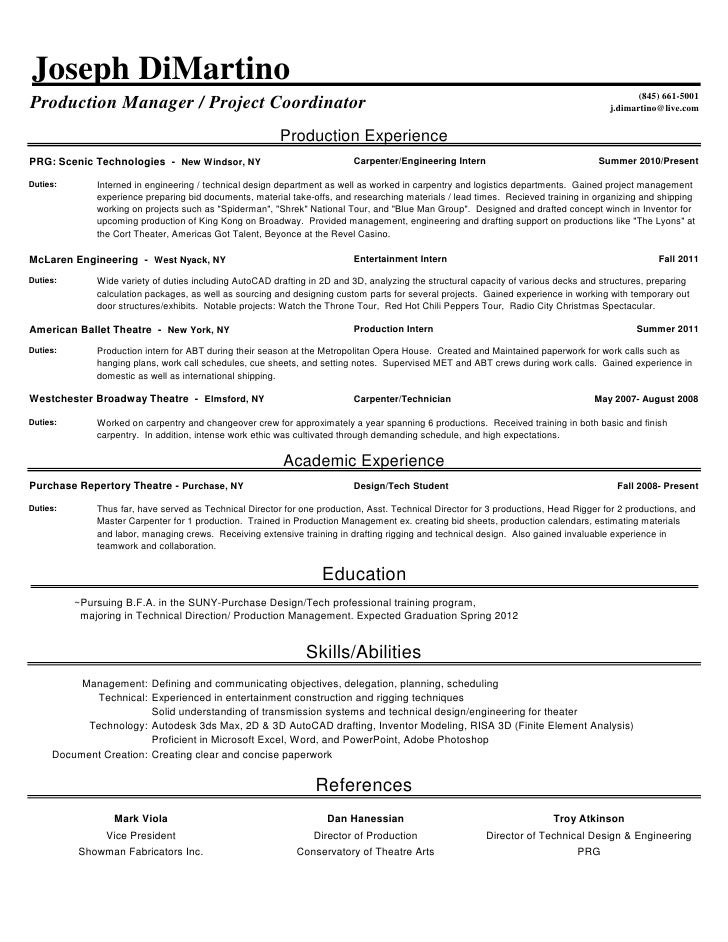 Joseph DiMartino

Production Manager / Project Coordinator

(845) 661-5001
j.dimartino@live.com

Production Experience

PRG: Scenic Technologies - New Windsor, NY    Carpenter/Engineering Intern    Summer 2010/Present

Duties: Interned in engineering / technical design department as well as worked in carpentry and logistics departments. Gained project management experience preparing bid documents, material take-offs, and researching materials / lead times. Recieved training in organizing and shipping working on projects such as "Spiderman", "Shrek" National Tour, and "Blue Man Group". Designed and drafted concept winch in Inventor for upcoming production of King Kong on Broadway. Provided management, engineering and drafting support on productions like "The Lyons" at the Cort Theater, Americas Got Talent, Beyonce at the Revel Casino.

McLaren Engineering - West Nyack, NY    Entertainment Intern    Fall 2011

Duties: Wide variety of duties including AutoCAD drafting in 2D and 3D, analyzing the structural capacity of various decks and structures, preparing calculation packages, as well as sourcing and designing custom parts for several projects. Gained experience in working with temporary out door structures/exhibits. Notable projects: Watch the Throne Tour, Red Hot Chili Peppers Tour, Radio City Christmas Spectacular.

American Ballet Theatre - New York, NY    Production Intern    Summer 2011

Duties: Production intern for ABT during their season at the Metropolitan Opera House. Created and Maintained paperwork for work calls such as hanging plans, work call schedules, cue sheets, and setting notes. Supervised MET and ABT crews during work calls. Gained experience in domestic as well as international shipping.

Westchester Broadway Theatre - Elmsford, NY    Carpenter/Technician    May 2007- August 2008

Duties: Worked on carpentry and changeover crew for approximately a year spanning 6 productions. Received training in both basic and finish carpentry. In addition, intense work ethic was cultivated through demanding schedule, and high expectations.

Academic Experience

Purchase Repertory Theatre - Purchase, NY    Design/Tech Student    Fall 2008- Present

Duties: Thus far, have served as Technical Director for one production, Asst. Technical Director for 3 productions, Head Rigger for 2 productions, and Master Carpenter for 1 production. Trained in Production Management ex. creating bid sheets, production calendars, estimating materials and labor, managing crews. Receiving extensive training in drafting rigging and technical design. Also gained invaluable experience in teamwork and collaboration.

Education

~Pursuing B.F.A. in the SUNY-Purchase Design/Tech professional training program, majoring in Technical Direction/ Production Management. Expected Graduation Spring 2012

Skills/Abilities

Management: Defining and communicating objectives, delegation, planning, scheduling
Technical: Experienced in entertainment construction and rigging techniques
Solid understanding of transmission systems and technical design/engineering for theater
Technology: Autodesk 3ds Max, 2D & 3D AutoCAD drafting, Inventor Modeling, RISA 3D (Finite Element Analysis)
Proficient in Microsoft Excel, Word, and PowerPoint, Adobe Photoshop
Document Creation: Creating clear and concise paperwork

References

Mark Viola
Vice President
Showman Fabricators Inc.

Dan Hanessian
Director of Production
Conservatory of Theatre Arts

Troy Atkinson
Director of Technical Design & Engineering
PRG